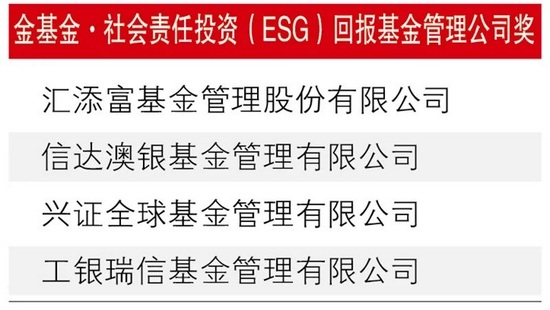 金基金·社会责任投资（ESG）回报基金管理公司奖

汇添富基金管理股份有限公司

信达澳银基金管理有限公司

兴证全球基金管理有限公司

工银瑞信基金管理有限公司